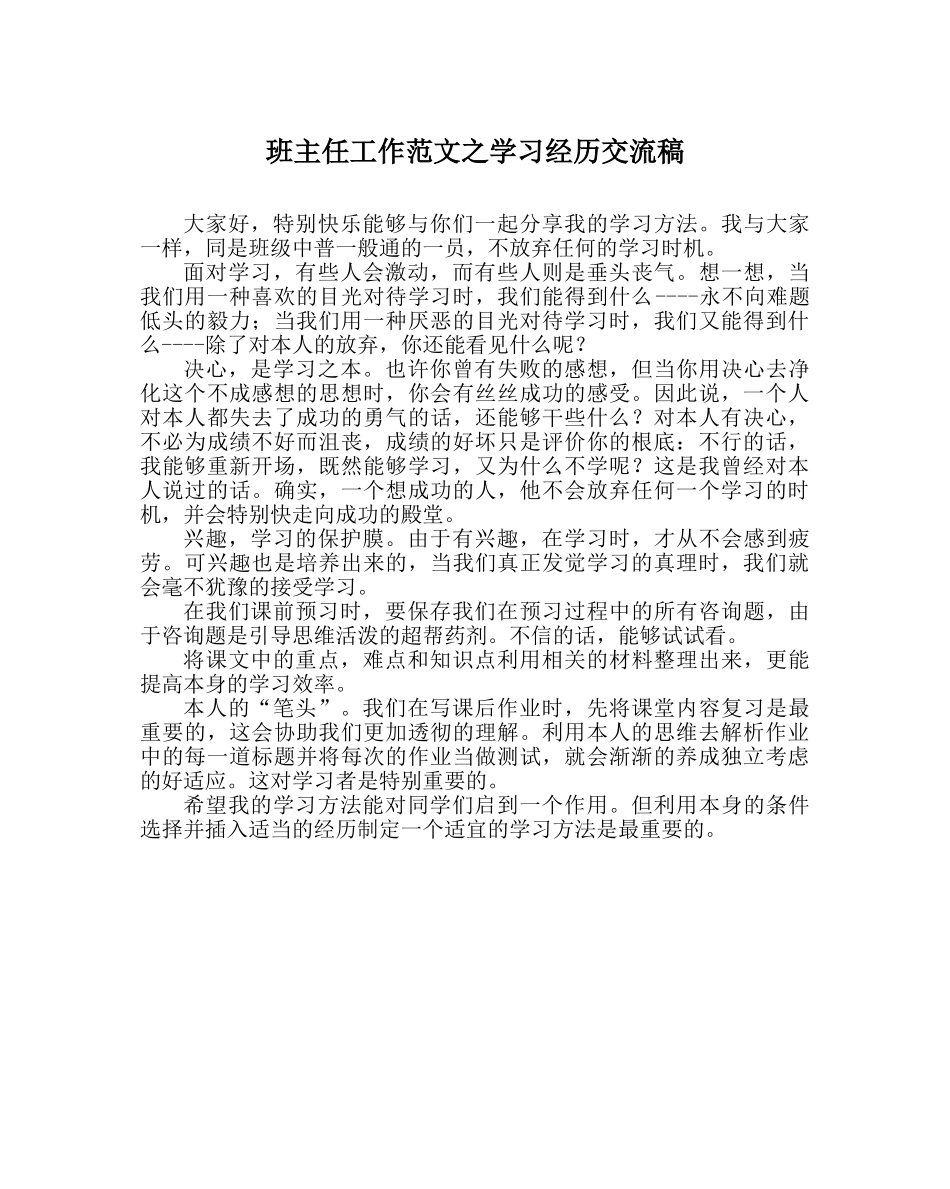 班主任工作范文之学习经历交流稿

大家好，特别快乐能够与你们一起分享我的学习方法。我与大家一样，同是班级中普一般通的一员，不放弃任何的学习时机。

面对学习，有些人会激动，而有些人则是垂头丧气。想一想，当我们用一种喜欢的目光对待学习时，我们能得到什么----永不向难题低头的毅力；当我们用一种厌恶的目光对待学习时，我们又能得到什么----除了对本人的放弃，你还能看见什么呢？

决心，是学习之本。也许你曾有失败的感想，但当你用决心去净化这个不成感想的思想时，你会有丝丝成功的感受。因此说，一个人对本人都失去了成功的勇气的话，还能够干些什么？对本人有决心，不必为成绩不好而沮丧，成绩的好坏只是评价你的根底：不行的话，我能够重新开场，既然能够学习，又为什么不学呢？这是我曾经对本人说过的话。确实，一个想成功的人，他不会放弃任何一个学习的时机，并会特别快走向成功的殿堂。

兴趣，学习的保护膜。由于有兴趣，在学习时，才从不会感到疲劳。可兴趣也是培养出来的，当我们真正发觉学习的真理时，我们就会毫不犹豫的接受学习。

在我们课前预习时，要保存我们在预习过程中的所有咨询题，由于咨询题是引导思维活泼的超帮药剂。不信的话，能够试试看。

将课文中的重点，难点和知识点利用相关的材料整理出来，更能提高本身的学习效率。

本人的“笔头”。我们在写课后作业时，先将课堂内容复习是最重要的，这会协助我们更加透彻的理解。利用本人的思维去解析作业中的每一道标题并将每次的作业当做测试，就会渐渐的养成独立考虑的好适应。这对学习者是特别重要的。

希望我的学习方法能对同学们启到一个作用。但利用本身的条件选择并插入适当的经历制定一个适宜的学习方法是最重要的。